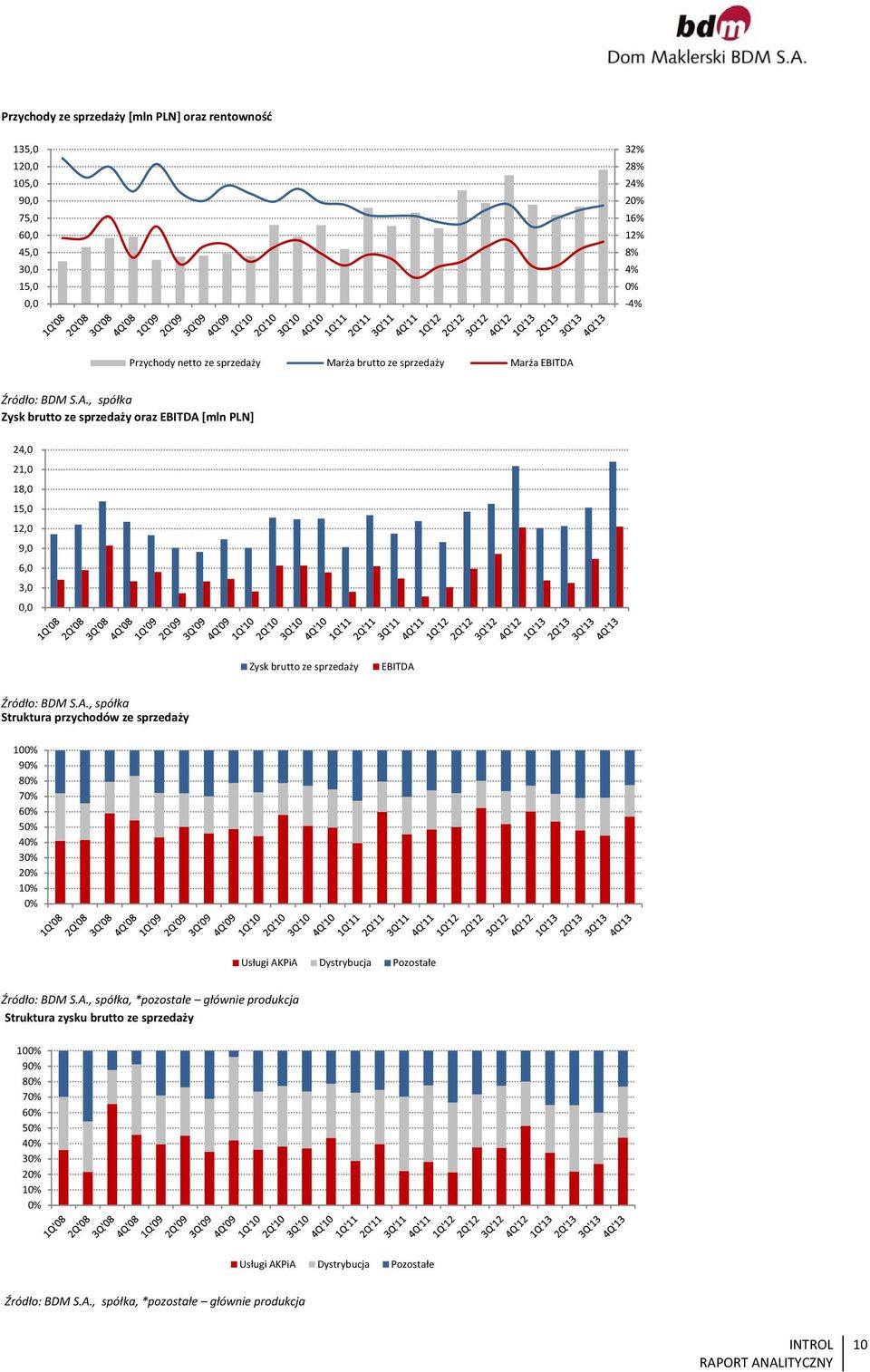 bdm
Dom Maklerski BDM S.A.

Przychody ze sprzedaży [mln PLN] oraz rentowność

135,0
120,0
105,0
90,0
75,0
60,0
45,0
30,0
15,0
0,0

32%
28%
24%
20%
16%
12%
8%
4%
0%
-4%

1Q'08 2Q'08 3Q'08 4Q'08 1Q'09 2Q'09 3Q'09 4Q'09 1Q'10 2Q'10 3Q'10 4Q'10 1Q'11 2Q'11 3Q'11 4Q'11 1Q'12 2Q'12 3Q'12 4Q'12 1Q'13 2Q'13 3Q'13 4Q'13

Przychody netto ze sprzedaży
Marża brutto ze sprzedaży
Marża EBITDA

Źródło: BDM S.A., spółka
Zysk brutto ze sprzedaży oraz EBITDA [mln PLN]

24,0
21,0
18,0
15,0
12,0
9,0
6,0
3,0
0,0

1Q'08 2Q'08 3Q'08 4Q'08 1Q'09 2Q'09 3Q'09 4Q'09 1Q'10 2Q'10 3Q'10 4Q'10 1Q'11 2Q'11 3Q'11 4Q'11 1Q'12 2Q'12 3Q'12 4Q'12 1Q'13 2Q'13 3Q'13 4Q'13

Zysk brutto ze sprzedaży
EBITDA

Źródło: BDM S.A., spółka
Struktura przychodów ze sprzedaży

100%
90%
80%
70%
60%
50%
40%
30%
20%
10%
0%

1Q'08 2Q'08 3Q'08 4Q'08 1Q'09 2Q'09 3Q'09 4Q'09 1Q'10 2Q'10 3Q'10 4Q'10 1Q'11 2Q'11 3Q'11 4Q'11 1Q'12 2Q'12 3Q'12 4Q'12 1Q'13 2Q'13 3Q'13 4Q'13

Usługi AKPiA
Dystrybucja
Pozostałe

Źródło: BDM S.A., spółka, *pozostałe – głównie produkcja
Struktura zysku brutto ze sprzedaży

100%
90%
80%
70%
60%
50%
40%
30%
20%
10%
0%

1Q'08 2Q'08 3Q'08 4Q'08 1Q'09 2Q'09 3Q'09 4Q'09 1Q'10 2Q'10 3Q'10 4Q'10 1Q'11 2Q'11 3Q'11 4Q'11 1Q'12 2Q'12 3Q'12 4Q'12 1Q'13 2Q'13 3Q'13 4Q'13

Usługi AKPiA
Dystrybucja
Pozostałe

Źródło: BDM S.A., spółka, *pozostałe – głównie produkcja

INTROL
RAPORT ANALITYCZNY
10